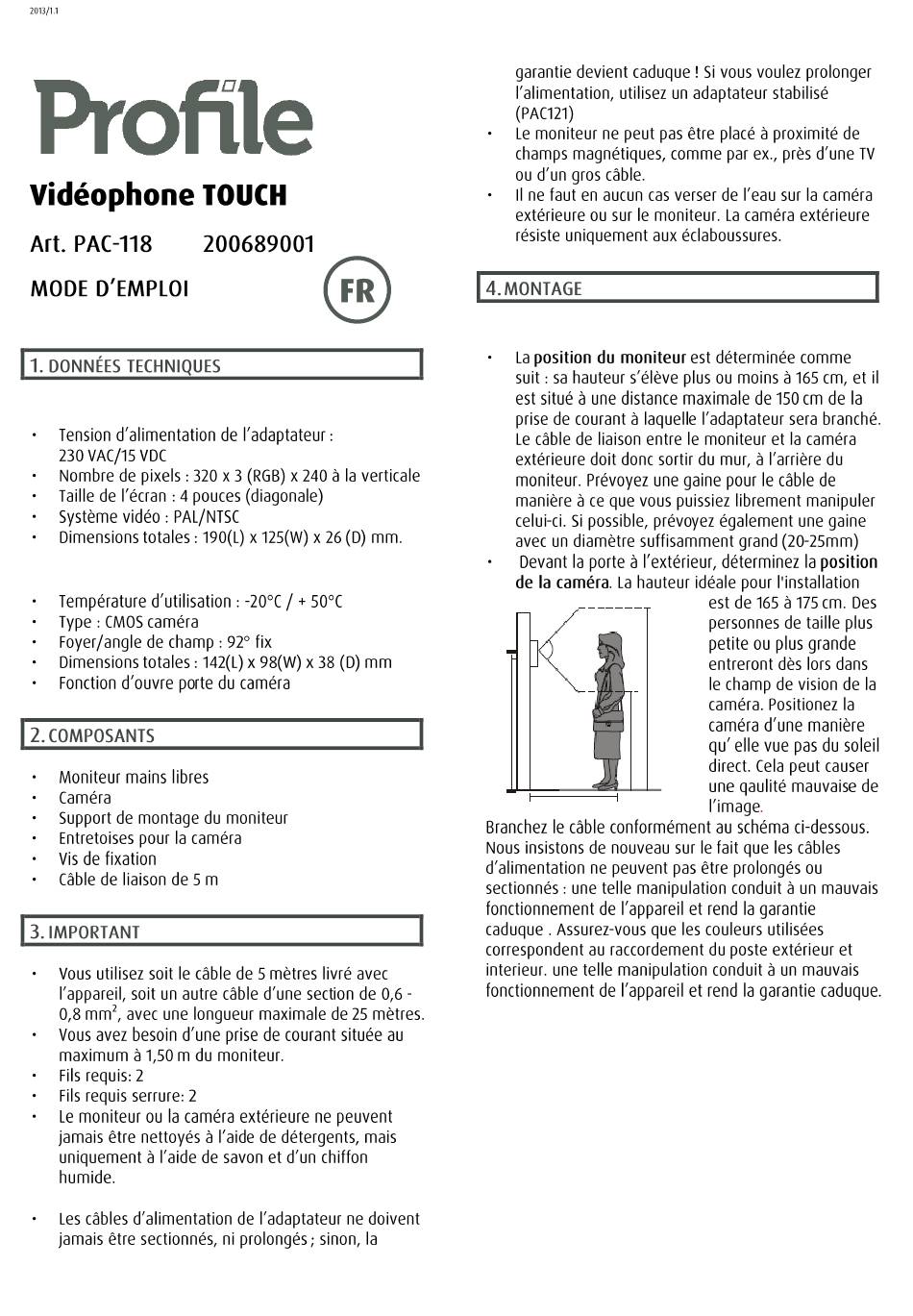 2013/1.1

Profile

Vidéophone TOUCH

Art. PAC-118 200689001

MODE D'EMPLOI

FR

1. DONNÉES TECHNIQUES

• Tension d'alimentation de l'adaptateur : 230 VAC/15 VDC
• Nombre de pixels : 320 x 3 (RGB) x 240 à la verticale
• Taille de l'écran : 4 pouces (diagonale)
• Système vidéo : PAL/NTSC
• Dimensions totales : 190(L) x 125(W) x 26 (D) mm.

• Température d'utilisation : -20°C / + 50°C
• Type : CMOS caméra
• Foyer/angle de champ : 92° fix
• Dimensions totales : 142(L) x 98(W) x 38 (D) mm
• Fonction d'ouvre porte du caméra

2. COMPOSANTS

• Moniteur mains libres
• Caméra
• Support de montage du moniteur
• Entretoises pour la caméra
• Vis de fixation
• Câble de liaison de 5 m

3. IMPORTANT

• Vous utilisez soit le câble de 5 mètres livré avec l'appareil, soit un autre câble d'une section de 0,6 - 0,8 mm$^2$, avec une longueur maximale de 25 mètres.
• Vous avez besoin d'une prise de courant située au maximum à 1,50 m du moniteur.
• Fils requis: 2
• Fils requis serrure: 2
• Le moniteur ou la caméra extérieure ne peuvent jamais être nettoyés à l'aide de détergents, mais uniquement à l'aide de savon et d'un chiffon humide.

• Les câbles d'alimentation de l'adaptateur ne doivent jamais être sectionnés, ni prolongés ; sinon, la garantie devient caduque ! Si vous voulez prolonger l'alimentation, utilisez un adaptateur stabilisé (PAC121)
• Le moniteur ne peut pas être placé à proximité de champs magnétiques, comme par ex., près d'une TV ou d'un gros câble.
• Il ne faut en aucun cas verser de l'eau sur la caméra extérieure ou sur le moniteur. La caméra extérieure résiste uniquement aux éclaboussures.

4. MONTAGE

• La position du moniteur est déterminée comme suit : sa hauteur s'élève plus ou moins à 165 cm, et il est situé à une distance maximale de 150 cm de la prise de courant à laquelle l'adaptateur sera branché. Le câble de liaison entre le moniteur et la caméra extérieure doit donc sortir du mur, à l'arrière du moniteur. Prévoyez une gaine pour le câble de manière à ce que vous puissiez librement manipuler celui-ci. Si possible, prévoyez également une gaine avec un diamètre suffisamment grand (20-25mm)
• Devant la porte à l'extérieur, déterminez la position de la caméra. La hauteur idéale pour l'installation est de 165 à 175 cm. Des personnes de taille plus petite ou plus grande entreront dès lors dans le champ de vision de la caméra. Positionez la caméra d'une manière qu' elle vue pas du soleil direct. Cela peut causer une qaulité mauvaise de l'image.
Branchez le câble conformément au schéma ci-dessous. Nous insistons de nouveau sur le fait que les câbles d'alimentation ne peuvent pas être prolongés ou sectionnés : une telle manipulation conduit à un mauvais fonctionnement de l'appareil et rend la garantie caduque . Assurez-vous que les couleurs utilisées correspondent au raccordement du poste extérieur et interieur. une telle manipulation conduit à un mauvais fonctionnement de l'appareil et rend la garantie caduque.